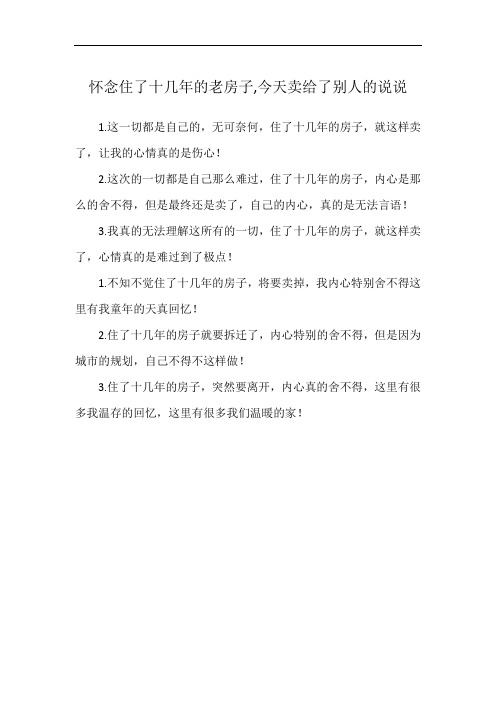 怀念住了十几年的老房子,今天卖给了别人的说说

1.这一切都是自己的，无可奈何，住了十几年的房子，就这样卖了，让我的心情真的是伤心！

2.这次的一切都是自己那么难过，住了十几年的房子，内心是那么的舍不得，但是最终还是卖了，自己的内心，真的是无法言语！

3.我真的无法理解这所有的一切，住了十几年的房子，就这样卖了，心情真的是难过到了极点！

1.不知不觉住了十几年的房子，将要卖掉，我内心特别舍不得这里有我童年的天真回忆！

2.住了十几年的房子就要拆迁了，内心特别的舍不得，但是因为城市的规划，自己不得不这样做！

3.住了十几年的房子，突然要离开，内心真的舍不得，这里有很多我温存的回忆，这里有很多我们温暖的家！